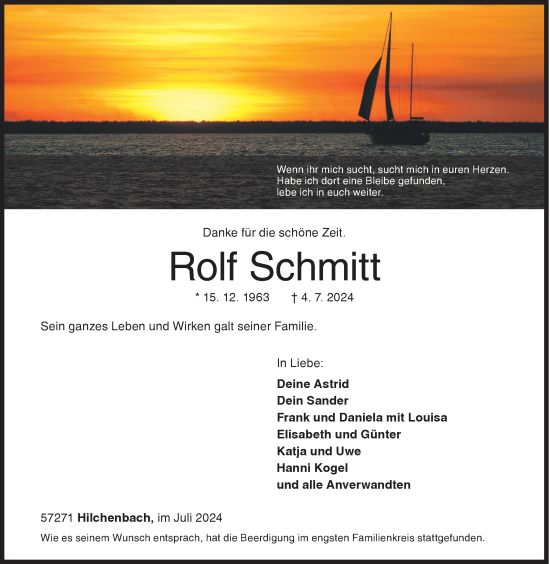 Wenn ihr mich sucht, sucht mich in euren Herzen.
Habe ich dort eine Bleibe gefunden,
lebe ich in euch weiter.

Danke für die schöne Zeit.

Rolf Schmitt

* 15. 12. 1963 † 4. 7. 2024

Sein ganzes Leben und Wirken galt seiner Familie.

In Liebe:

Deine Astrid
Dein Sander
Frank und Daniela mit Louisa
Elisabeth und Günter
Katja und Uwe
Hanni Kogel
und alle Anverwandten

57271 Hilchenbach, im Juli 2024

Wie es seinem Wunsch entsprach, hat die Beerdigung im engsten Familienkreis stattgefunden.